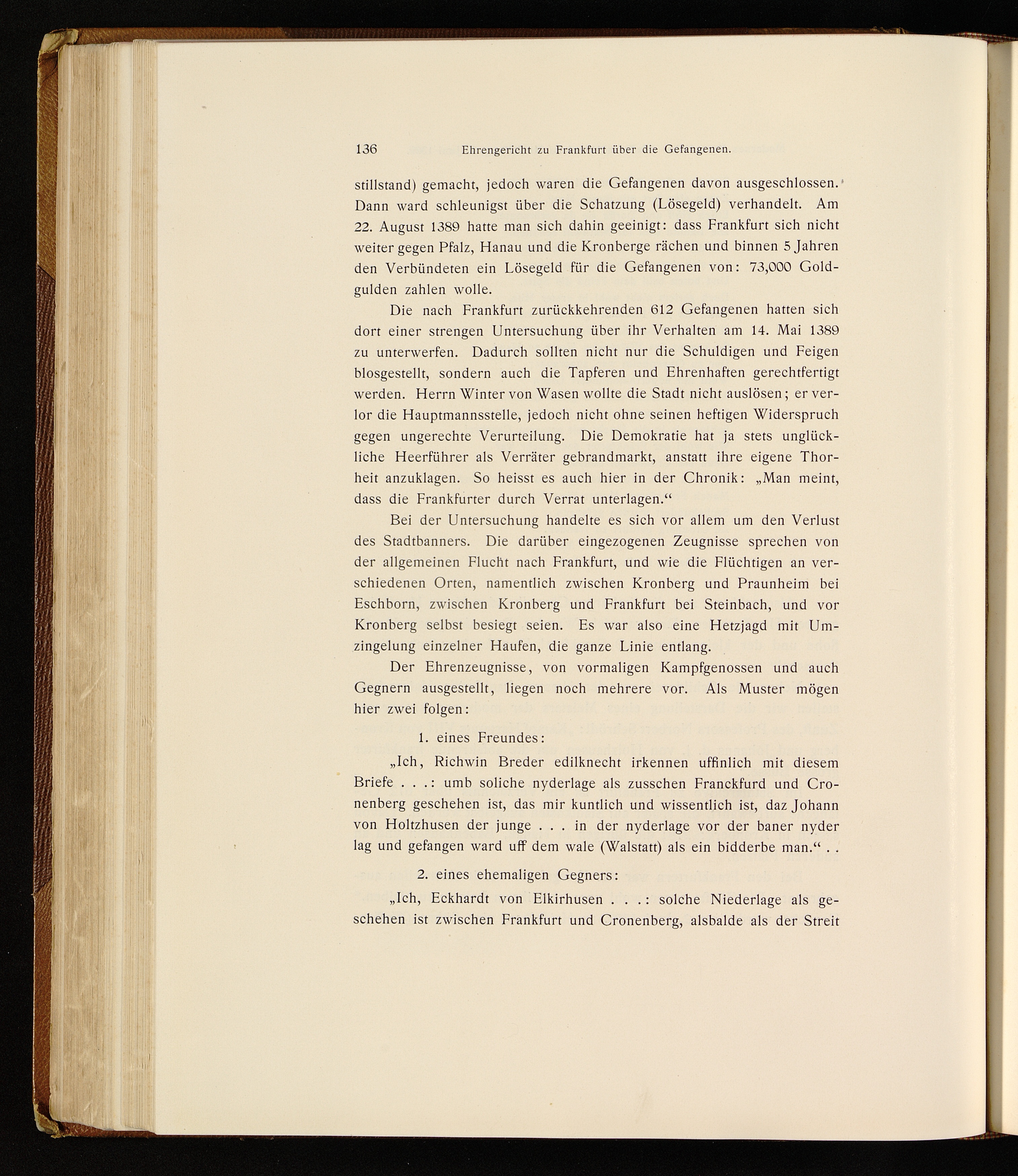 136 Ehrengericht zu Frankfurt über die Gefangenen.

stillstand) gemacht, jedoch waren die Gefangenen davon ausgeschlossen. Dann ward schleunigst über die Schatzung (Lösegeld) verhandelt. Am 22. August 1389 hatte man sich dahin geeinigt: dass Frankfurt sich nicht weiter gegen Pfalz, Hanau und die Kronberge rächen und binnen 5 Jahren den Verbündeten ein Lösegeld für die Gefangenen von: 73,000 Goldgulden zahlen wolle.

Die nach Frankfurt zurückkehrenden 612 Gefangenen hatten sich dort einer strengen Untersuchung über ihr Verhalten am 14. Mai 1389 zu unterwerfen. Dadurch sollten nicht nur die Schuldigen und Feigen blosgestellt, sondern auch die Tapferen und Ehrenhaften gerechtfertigt werden. Herrn Winter von Wasen wollte die Stadt nicht auslösen; er verlor die Hauptmannsstelle, jedoch nicht ohne seinen heftigen Widerspruch gegen ungerechte Verurteilung. Die Demokratie hat ja stets unglückliche Heerführer als Verräter gebrandmarkt, anstatt ihre eigene Thorheit anzuklagen. So heisst es auch hier in der Chronik: „Man meint, dass die Frankfurter durch Verrat unterlagen.“

Bei der Untersuchung handelte es sich vor allem um den Verlust des Stadtbanners. Die darüber eingezogenen Zeugnisse sprechen von der allgemeinen Flucht nach Frankfurt, und wie die Flüchtigen an verschiedenen Orten, namentlich zwischen Kronberg und Praunheim bei Eschborn, zwischen Kronberg und Frankfurt bei Steinbach, und vor Kronberg selbst besiegt seien. Es war also eine Hetzjagd mit Umzingelung einzelner Haufen, die ganze Linie entlang.

Der Ehrenzeugnisse, von vormaligen Kampfgenossen und auch Gegnern ausgestellt, liegen noch mehrere vor. Als Muster mögen hier zwei folgen:

1. eines Freundes:

„Ich, Richwin Breder edilknecht irkennen uffinlich mit diesem Briefe . . .: umb soliche nyderlage als zusschen Franckfurd und Cronenberg geschehen ist, das mir kuntlich und wissentlich ist, daz Johann von Holtzhusen der junge . . . in der nyderlage vor der baner nyder lag und gefangen ward uff dem wale (Walstatt) als ein bidderbe man.“ . .

2. eines ehemaligen Gegners:

„Ich, Eckhardt von Elkirhusen . . .: solche Niederlage als geschehen ist zwischen Frankfurt und Cronenberg, alsbalde als der Streit